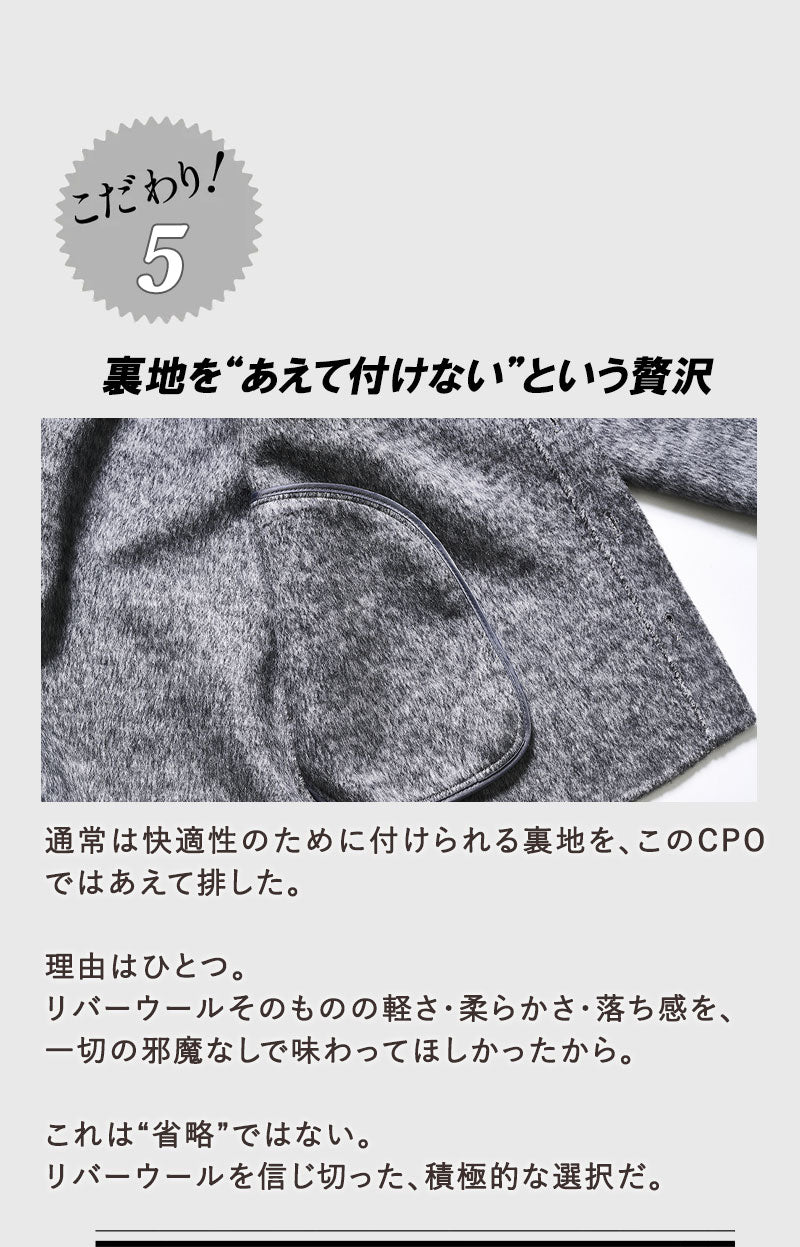 こだわり!
5

裏地を“あえて付けない”という贅沢

通常は快適性のために付けられる裏地を、このCPOではあえて排した。

理由はひとつ。
リバーウールそのものの軽さ・柔らかさ・落ち感を、一切の邪魔なしで味わってほしかったから。

これは“省略”ではない。
リバーウールを信じ切った、積極的な選択だ。